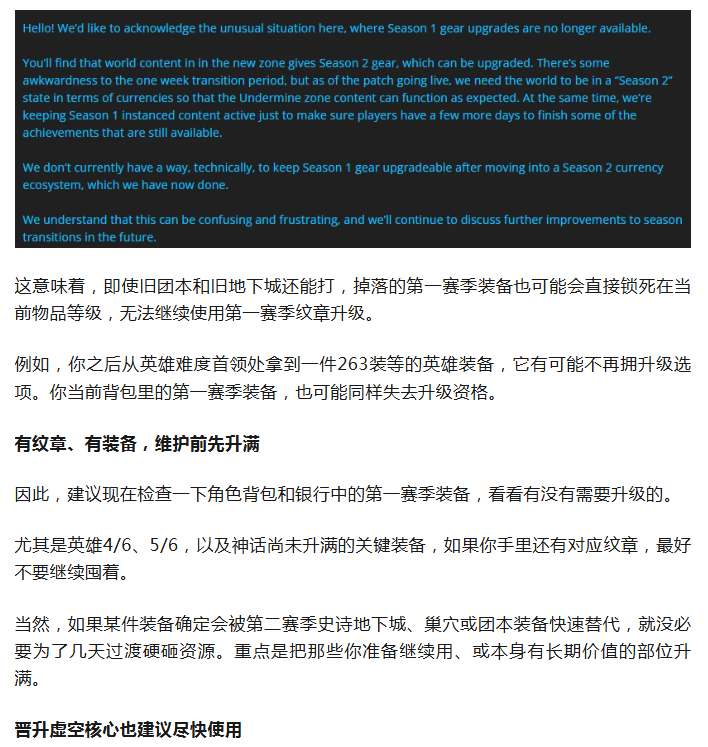 Hello! We'd like to acknowledge the unusual situation here, where Season 1 gear upgrades are no longer available.

You'll find that world content in in the new zone gives Season 2 gear, which can be upgraded. There's some awkwardness to the one week transition period, but as of the patch going live, we need the world to be in a "Season 2" state in terms of currencies so that the Undermine zone content can function as expected. At the same time, we're keeping Season 1 instanced content active just to make sure players have a few more days to finish some of the achievements that are still available.

We don't currently have a way, technically, to keep Season 1 gear upgradeable after moving into a Season 2 currency ecosystem, which we have now done.

We understand that this can be confusing and frustrating, and we'll continue to discuss further improvements to season transitions in the future.

这意味着，即使旧团本和旧地下城还能打，掉落的第一赛季装备也可能会直接锁死在当前物品等级，无法继续使用第一赛季纹章升级。

例如，你之后从英雄难度首领处拿到一件263装等的英雄装备，它有可能不再拥升级选项。你当前背包里的第一赛季装备，也可能同样失去升级资格。

有纹章、有装备，维护前先升满

因此，建议现在检查一下角色背包和银行中的第一赛季装备，看看有没有需要升级的。

尤其是英雄4/6、5/6，以及神话尚未升满的关键装备，如果你手里还有对应纹章，最好不要继续囤着。

当然，如果某件装备确定会被第二赛季史诗地下城、巢穴或团本装备快速替代，就没必要为了几天过渡硬砸资源。重点是把那些你准备继续用、或本身有长期价值的部位升满。

晋升虚空核心也建议尽快使用